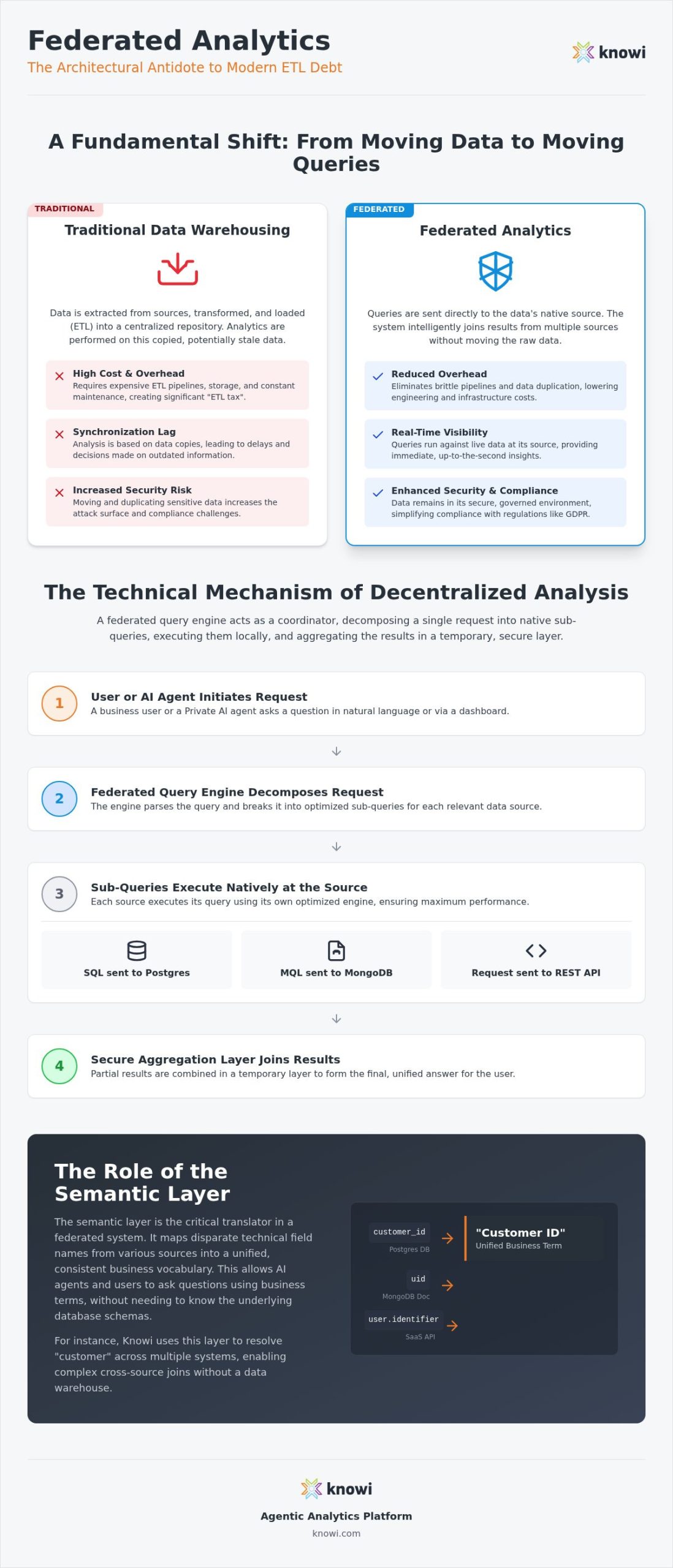 Federated Analytics

The Architectural Antidote to Modern ETL Debt

knowi

A Fundamental Shift: From Moving Data to Moving Queries

TRADITIONAL

Traditional Data Warehousing

Data is extracted from sources, transformed, and loaded (ETL) into a centralized repository. Analytics are performed on this copied, potentially stale data.

High Cost & Overhead
Requires expensive ETL pipelines, storage, and constant maintenance, creating significant "ETL tax".

Synchronization Lag
Analysis is based on data copies, leading to delays and decisions made on outdated information.

Increased Security Risk
Moving and duplicating sensitive data increases the attack surface and compliance challenges.

FEDERATED

Federated Analytics

Queries are sent directly to the data's native source. The system intelligently joins results from multiple sources without moving the raw data.

Reduced Overhead
Eliminates brittle pipelines and data duplication, lowering engineering and infrastructure costs.

Real-Time Visibility
Queries run against live data at its source, providing immediate, up-to-the-second insights.

Enhanced Security & Compliance
Data remains in its secure, governed environment, simplifying compliance with regulations like GDPR.

The Technical Mechanism of Decentralized Analysis

A federated query engine acts as a coordinator, decomposing a single request into native sub-queries, executing them locally, and aggregating the results in a temporary, secure layer.

1
User or AI Agent Initiates Request
A business user or a Private AI agent asks a question in natural language or via a dashboard.

2
Federated Query Engine Decomposes Request
The engine parses the query and breaks it into optimized sub-queries for each relevant data source.

3
Sub-Queries Execute Natively at the Source
Each source executes its query using its own optimized engine, ensuring maximum performance.

SQL sent to Postgres

MQL sent to MongoDB

Request sent to REST API

4
Secure Aggregation Layer Joins Results
Partial results are combined in a temporary layer to form the final, unified answer for the user.

The Role of the Semantic Layer

The semantic layer is the critical translator in a federated system. It maps disparate technical field names from various sources into a unified, consistent business vocabulary. This allows AI agents and users to ask questions using business terms, without needing to know the underlying database schemas.

For instance, Knowi uses this layer to resolve "customer" across multiple systems, enabling complex cross-source joins without a data warehouse.

customer_id
Postgres DB

uid
MongoDB Doc

user.identifier
SaaS API

"Customer ID"
Unified Business Term

knowi

Agentic Analytics Platform

knowi.com